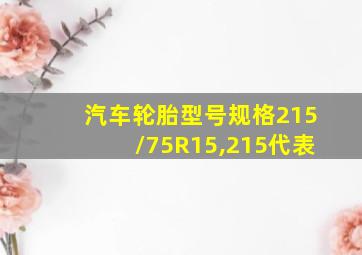 汽车轮胎型号规格215/75R15,215代表